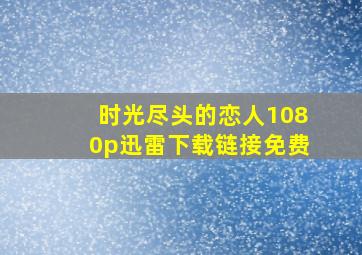 时光尽头的恋人1080p迅雷下载链接免费